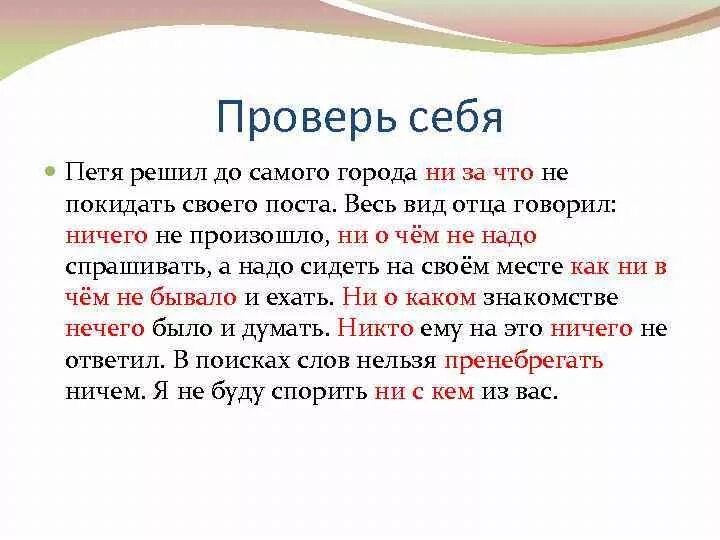 Проверь себя

Петя решил до самого города ни за что не покидать своего поста. Весь вид отца говорил: ничего не произошло, ни о чём не надо спрашивать, а надо сидеть на своём месте как ни в чём не бывало и ехать. Ни о каком знакомстве нечего было и думать. Никто ему на это ничего не ответил. В поисках слов нельзя пренебрегать ничем. Я не буду спорить ни с кем из вас.